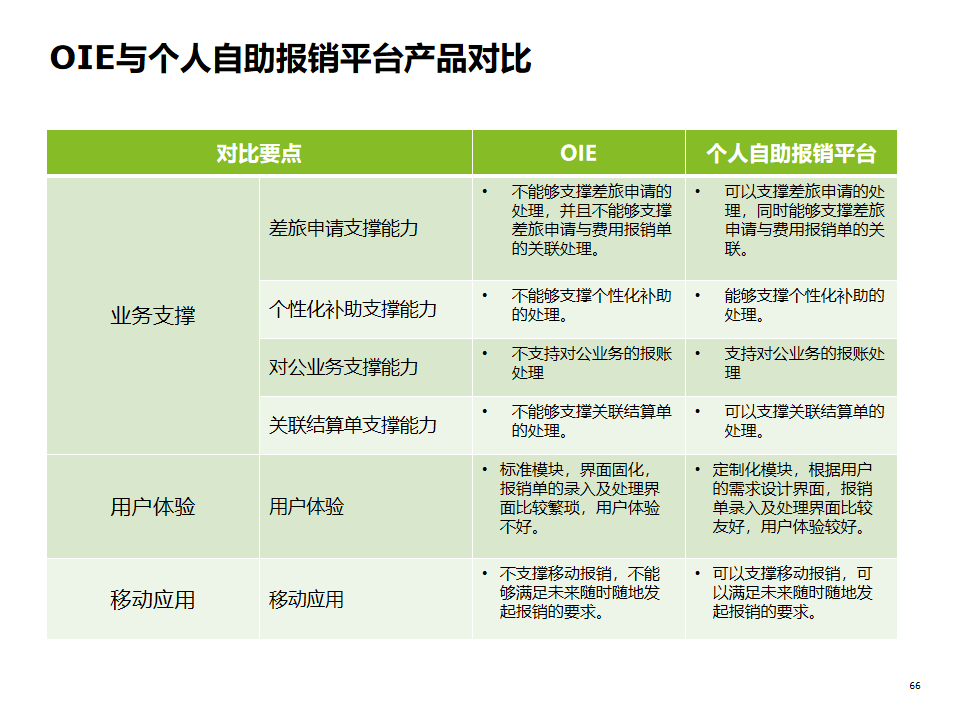 OIE与个人自助报销平台产品对比

| 对比要点 | | OIE | 个人自助报销平台 |
|---|---|---|---|
| 业务支撑 | 差旅申请支撑能力 | • 不能够支撑差旅申请的处理，并且不能够支撑差旅申请与费用报销单的关联处理。 | • 可以支撑差旅申请的处理，同时能够支撑差旅申请与费用报销单的关联。 |
| | 个性化补助支撑能力 | • 不能够支撑个性化补助的处理。 | • 能够支撑个性化补助的处理。 |
| | 对公业务支撑能力 | • 不支持对公业务的报账处理 | • 支持对公业务的报账处理 |
| | 关联结算单支撑能力 | • 不能够支撑关联结算单的处理。 | • 可以支撑关联结算单的处理。 |
| 用户体验 | 用户体验 | • 标准模块，界面固化，报销单的录入及处理界面比较繁琐，用户体验不好。 | • 定制化模块，根据用户的需求设计界面，报销单录入及处理界面比较友好，用户体验较好。 |
| 移动应用 | 移动应用 | • 不支撑移动报销，不能够满足未来随时随地发起报销的要求。 | • 可以支撑移动报销，可以满足未来随时随地发起报销的要求。 |

66